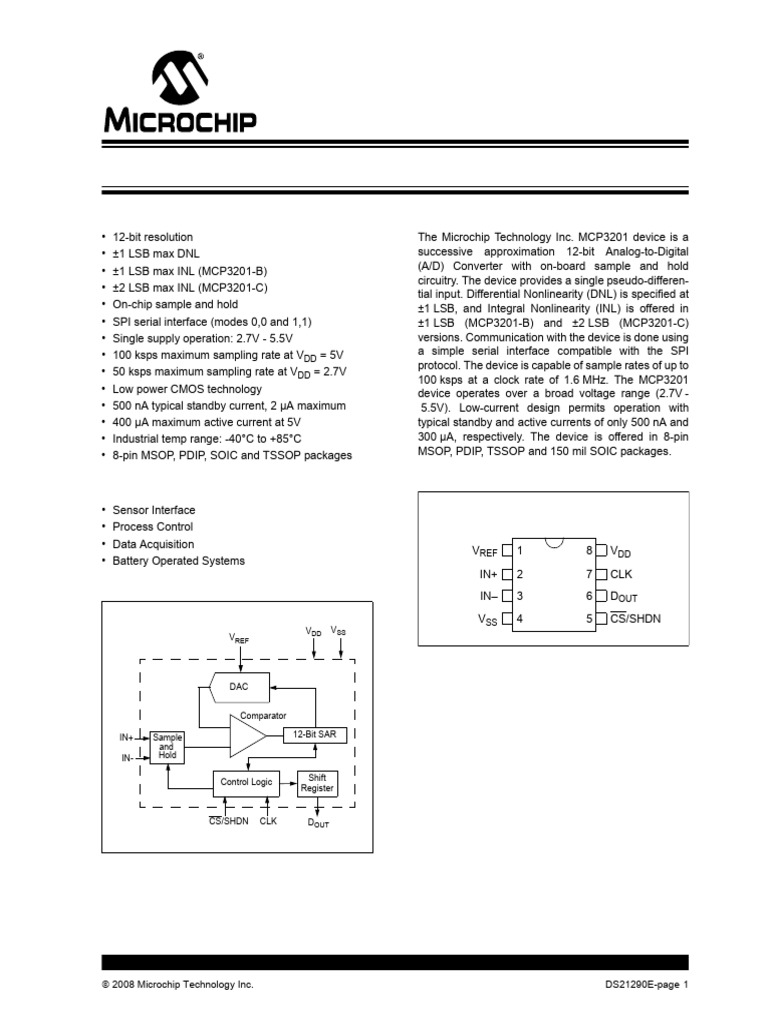 MICROCHIP

• 12-bit resolution
• ±1 LSB max DNL
• ±1 LSB max INL (MCP3201-B)
• ±2 LSB max INL (MCP3201-C)
• On-chip sample and hold
• SPI serial interface (modes 0,0 and 1,1)
• Single supply operation: 2.7V - 5.5V
• 100 ksps maximum sampling rate at $V_{DD}$ = 5V
• 50 ksps maximum sampling rate at $V_{DD}$ = 2.7V
• Low power CMOS technology
• 500 nA typical standby current, 2 µA maximum
• 400 µA maximum active current at 5V
• Industrial temp range: -40°C to +85°C
• 8-pin MSOP, PDIP, SOIC and TSSOP packages

• Sensor Interface
• Process Control
• Data Acquisition
• Battery Operated Systems

$V_{REF}$ $V_{DD}$ $V_{SS}$
DAC
Comparator
IN+
IN-
Sample and Hold
12-Bit SAR
Control Logic
Shift Register
$\overline{CS}$/SHDN CLK $D_{OUT}$

The Microchip Technology Inc. MCP3201 device is a successive approximation 12-bit Analog-to-Digital (A/D) Converter with on-board sample and hold circuitry. The device provides a single pseudo-differential input. Differential Nonlinearity (DNL) is specified at ±1 LSB, and Integral Nonlinearity (INL) is offered in ±1 LSB (MCP3201-B) and ±2 LSB (MCP3201-C) versions. Communication with the device is done using a simple serial interface compatible with the SPI protocol. The device is capable of sample rates of up to 100 ksps at a clock rate of 1.6 MHz. The MCP3201 device operates over a broad voltage range (2.7V - 5.5V). Low-current design permits operation with typical standby and active currents of only 500 nA and 300 µA, respectively. The device is offered in 8-pin MSOP, PDIP, TSSOP and 150 mil SOIC packages.

$V_{REF}$ 1
IN+ 2
IN– 3
$V_{SS}$ 4
8 $V_{DD}$
7 CLK
6 $D_{OUT}$
5 $\overline{CS}$/SHDN

© 2008 Microchip Technology Inc.
DS21290E-page 1